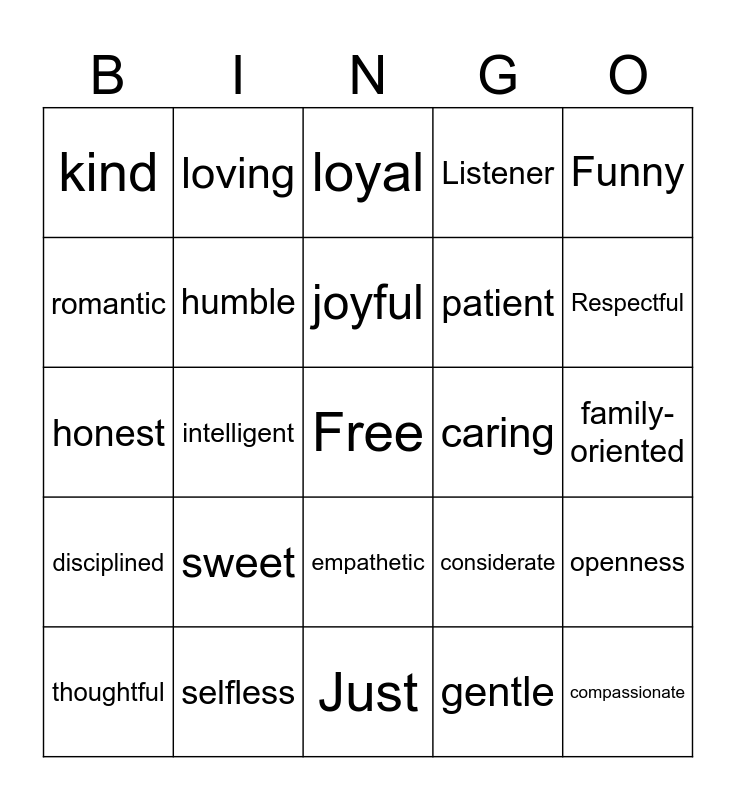 | B | I | N | G | O |
|---|---|---|---|---|
| kind | loving | loyal | Listener | Funny |
| romantic | humble | joyful | patient | Respectful |
| honest | intelligent | Free | caring | family-oriented |
| disciplined | sweet | empathetic | considerate | openness |
| thoughtful | selfless | Just | gentle | compassionate |